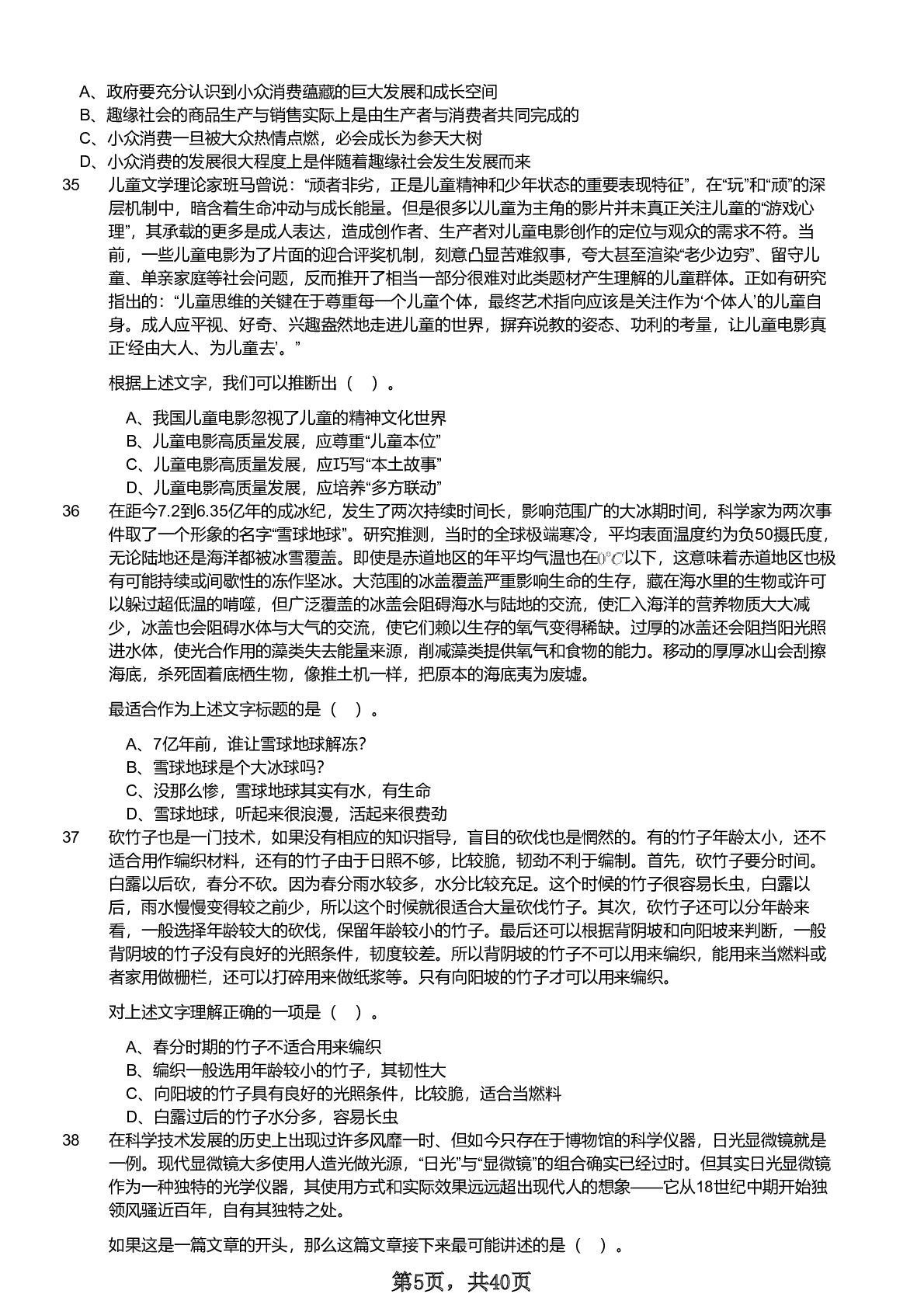 A、政府要充分认识到小众消费蕴藏的巨大发展和成长空间
B、趣缘社会的商品生产与销售实际上是由生产者与消费者共同完成的
C、小众消费一旦被大众热情点燃，必会成长为参天大树
D、小众消费的发展很大程度上是伴随着趣缘社会发生发展而来

35 儿童文学理论家班马曾说：“顽者非劣，正是儿童精神和少年状态的重要表现特征”，在“玩”和“顽”的深层机制中，暗含着生命冲动与成长能量。但是很多以儿童为主角的影片并未真正关注儿童的“游戏心理”，其承载的更多是成人表达，造成创作者、生产者对儿童电影创作的定位与观众的需求不符。当前，一些儿童电影为了片面的迎合评奖机制，刻意凸显苦难叙事，夸大甚至渲染“老少边穷”、留守儿童、单亲家庭等社会问题，反而推开了相当一部分很难对此类题材产生理解的儿童群体。正如有研究指出的：“儿童思维的关键在于尊重每一个儿童个体，最终艺术指向应该是关注作为‘个体人’的儿童自身。成人应平视、好奇、兴趣盎然地走进儿童的世界，摒弃说教的姿态、功利的考量，让儿童电影真正‘经由大人、为儿童去’。”

根据上述文字，我们可以推断出（ ）。

A、我国儿童电影忽视了儿童的精神文化世界
B、儿童电影高质量发展，应尊重“儿童本位”
C、儿童电影高质量发展，应巧写“本土故事”
D、儿童电影高质量发展，应培养“多方联动”

36 在距今7.2到6.35亿年的成冰纪，发生了两次持续时间长，影响范围广的大冰期时间，科学家为两次事件取了一个形象的名字“雪球地球”。研究推测，当时的全球极端寒冷，平均表面温度约为负50摄氏度，无论陆地还是海洋都被冰雪覆盖。即使是赤道地区的年平均气温也在$0℃$以下，这意味着赤道地区也极有可能持续或间歇性的冻作坚冰。大范围的冰盖覆盖严重影响生命的生存，藏在海水里的生物或许可以躲过超低温的啃噬，但广泛覆盖的冰盖会阻碍海水与陆地的交流，使汇入海洋的营养物质大大减少，冰盖也会阻碍水体与大气的交流，使它们赖以生存的氧气变得稀缺。过厚的冰盖还会阻挡阳光照进水体，使光合作用的藻类失去能量来源，削减藻类提供氧气和食物的能力。移动的厚厚冰山会刮擦海底，杀死固着底栖生物，像推土机一样，把原本的海底夷为废墟。

最适合作为上述文字标题的是（ ）。

A、7亿年前，谁让雪球地球解冻?
B、雪球地球是个大冰球吗?
C、没那么惨，雪球地球其实有水，有生命
D、雪球地球，听起来很浪漫，活起来很费劲

37 砍竹子也是一门技术，如果没有相应的知识指导，盲目的砍伐也是惘然的。有的竹子年龄太小，还不适合用作编织材料，还有的竹子由于日照不够，比较脆，韧劲不利于编制。首先，砍竹子要分时间。白露以后砍，春分不砍。因为春分雨水较多，水分比较充足。这个时候的竹子很容易长虫，白露以后，雨水慢慢变得较之前少，所以这个时候就很适合大量砍伐竹子。其次，砍竹子还可以分年龄来看，一般选择年龄较大的砍伐，保留年龄较小的竹子。最后还可以根据背阴坡和向阳坡来判断，一般背阴坡的竹子没有良好的光照条件，韧度较差。所以背阴坡的竹子不可以用来编织，能用来当燃料或者家用做栅栏，还可以打碎用来做纸浆等。只有向阳坡的竹子才可以用来编织。

对上述文字理解正确的一项是（ ）。

A、春分时期的竹子不适合用来编织
B、编织一般选用年龄较小的竹子，其韧性大
C、向阳坡的竹子具有良好的光照条件，比较脆，适合当燃料
D、白露过后的竹子水分多，容易长虫

38 在科学技术发展的历史上出现过许多风靡一时、但如今只存在于博物馆的科学仪器，日光显微镜就是一例。现代显微镜大多使用人造光做光源，“日光”与“显微镜”的组合确实已经过时。但其实日光显微镜作为一种独特的光学仪器，其使用方式和实际效果远远超出现代人的想象——它从18世纪中期开始独领风骚近百年，自有其独特之处。

如果这是一篇文章的开头，那么这篇文章接下来最可能讲述的是（ ）。

第5页，共40页